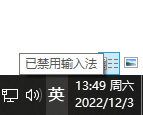 已禁用输入法

英

13:49 周六
2022/12/3